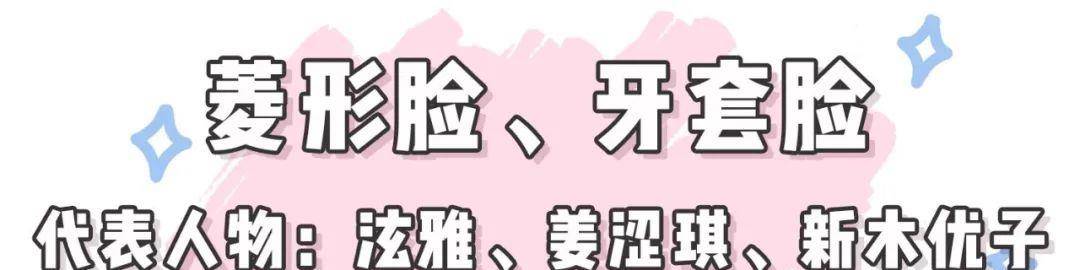 菱形脸、牙套脸

代表人物：泫雅、姜涩琪、新木优子